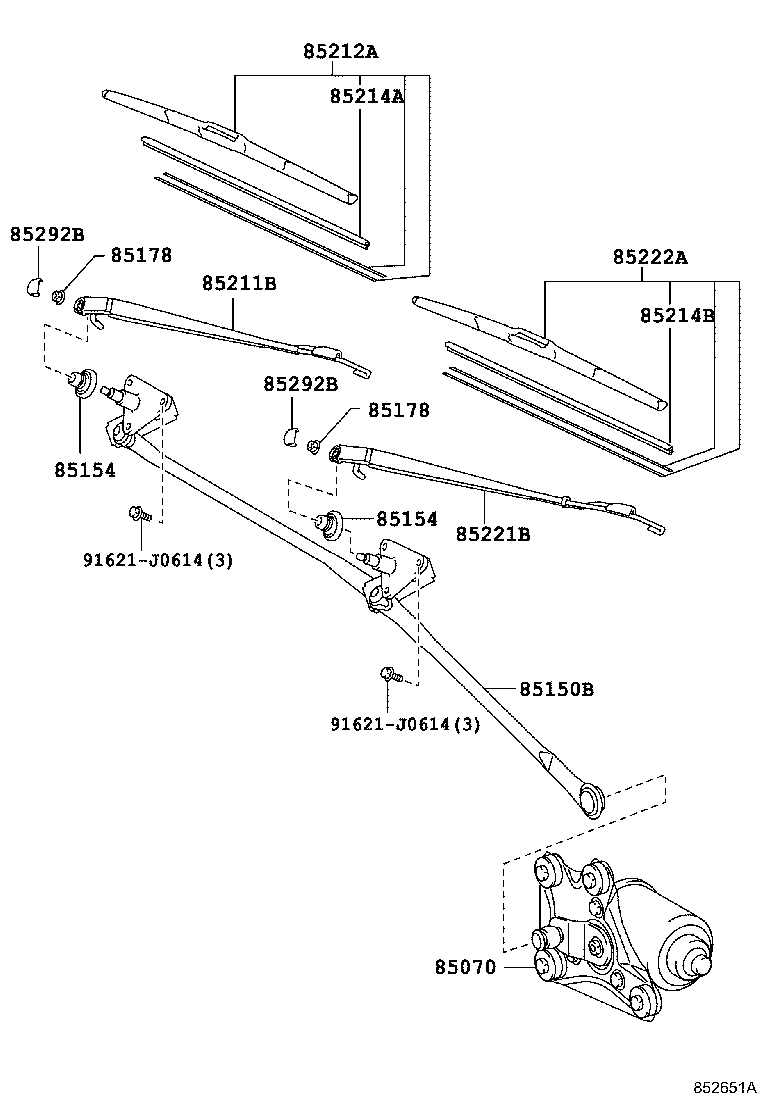 85212A
85214A
85292B
85178
85211B
85222A
85214B
85292B
85178
85154
85154
85221B
91621-J0614(3)
85150B
91621-J0614(3)
85070
852651A